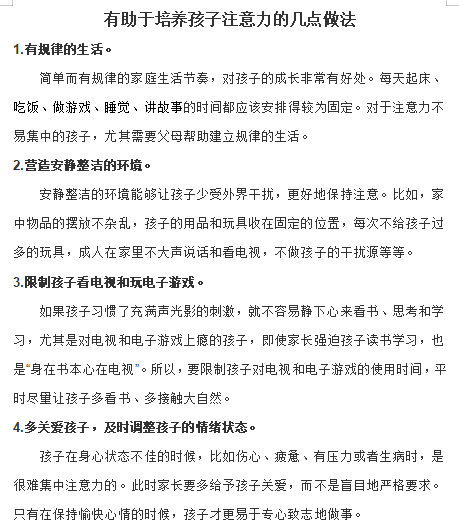 有助于培养孩子注意力的几点做法

1.有规律的生活。

简单而有规律的家庭生活节奏，对孩子的成长非常有好处。每天起床、吃饭、做游戏、睡觉、讲故事的时间都应该安排得较为固定。对于注意力不易集中的孩子，尤其需要父母帮助建立规律的生活。

2.营造安静整洁的环境。

安静整洁的环境能够让孩子少受外界干扰，更好地保持注意。比如，家中物品的摆放不杂乱，孩子的用品和玩具收在固定的位置，每次不给孩子过多的玩具，成人在家里不大声说话和看电视，不做孩子的干扰源等等。

3.限制孩子看电视和玩电子游戏。

如果孩子习惯了充满声光影的刺激，就不容易静下心来看书、思考和学习，尤其是对电视和电子游戏上瘾的孩子，即使家长强迫孩子读书学习，也是“身在书本心在电视”。所以，要限制孩子对电视和电子游戏的使用时间，平时尽量让孩子多看书、多接触大自然。

4.多关爱孩子，及时调整孩子的情绪状态。

孩子在身心状态不佳的时候，比如伤心、疲惫、有压力或者生病时，是很难集中注意力的。此时家长要多给予孩子关爱，而不是盲目地严格要求。只有在保持愉快心情的时候，孩子才更易于专心致志地做事。